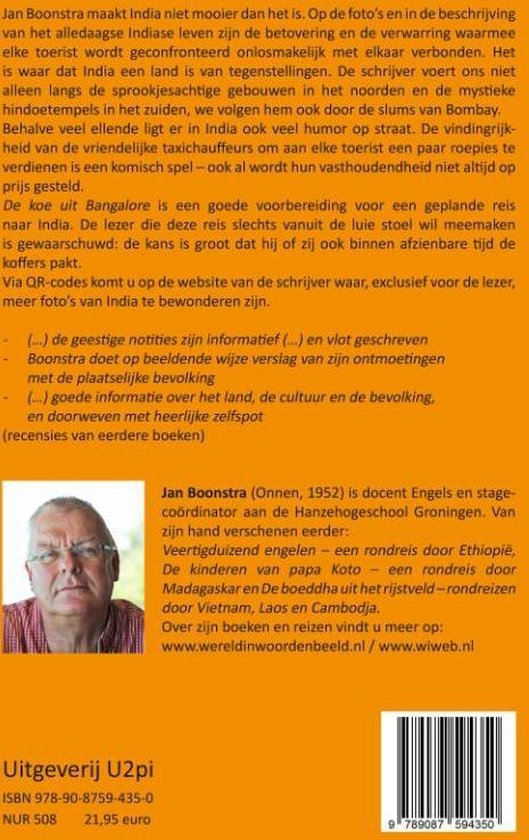 Jan Boonstra maakt India niet mooier dan het is. Op de foto's en in de beschrijving van het alledaagse Indiase leven zijn de betovering en de verwarring waarmee elke toerist wordt geconfronteerd onlosmakelijk met elkaar verbonden. Het is waar dat India een land is van tegenstellingen. De schrijver voert ons niet alleen langs de sprookjesachtige gebouwen in het noorden en de mystieke hindoetempels in het zuiden, we volgen hem ook door de slums van Bombay. Behalve veel ellende ligt er in India ook veel humor op straat. De vindingrijkheid van de vriendelijke taxichauffeurs om aan elke toerist een paar roepies te verdienen is een komisch spel – ook al wordt hun vasthoudendheid niet altijd op prijs gesteld.
De koe uit Bangalore is een goede voorbereiding voor een geplande reis naar India. De lezer die deze reis slechts vanuit de luie stoel wil meemaken is gewaarschuwd: de kans is groot dat hij of zij ook binnen afzienbare tijd de koffers pakt.
Via QR-codes komt u op de website van de schrijver waar, exclusief voor de lezer, meer foto's van India te bewonderen zijn.

- (...) de geestige notities zijn informatief (...) en vlot geschreven
- Boonstra doet op beeldende wijze verslag van zijn ontmoetingen met de plaatselijke bevolking
- (...) goede informatie over het land, de cultuur en de bevolking, en doorweven met heerlijke zelfspot
(recensies van eerdere boeken)

Jan Boonstra (Onnen, 1952) is docent Engels en stagecoördinator aan de Hanzehogeschool Groningen. Van zijn hand verschenen eerder:
Veertigduizend engelen – een rondreis door Ethiopië, De kinderen van papa Koto – een rondreis door Madagaskar en De boeddha uit het rijstveld – rondreizen door Vietnam, Laos en Cambodja.
Over zijn boeken en reizen vindt u meer op:
www.wereldinwoordenbeeld.nl / www.wiweb.nl

Uitgeverij U2pi
ISBN 978-90-8759-435-0
NUR 508 21,95 euro

9 789087 594350